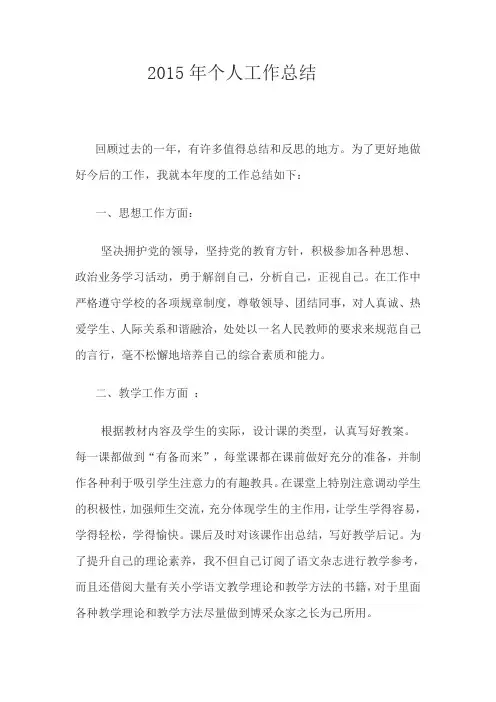 2015 年个人工作总结

回顾过去的一年，有许多值得总结和反思的地方。为了更好地做好今后的工作，我就本年度的工作总结如下：

一、思想工作方面：

坚决拥护党的领导，坚持党的教育方针，积极参加各种思想、政治业务学习活动，勇于解剖自己，分析自己，正视自己。在工作中严格遵守学校的各项规章制度，尊敬领导、团结同事，对人真诚、热爱学生、人际关系和谐融洽，处处以一名人民教师的要求来规范自己的言行，毫不松懈地培养自己的综合素质和能力。

二、教学工作方面 ：

根据教材内容及学生的实际，设计课的类型，认真写好教案。每一课都做到“有备而来”，每堂课都在课前做好充分的准备，并制作各种利于吸引学生注意力的有趣教具。在课堂上特别注意调动学生的积极性，加强师生交流，充分体现学生的主作用，让学生学得容易，学得轻松，学得愉快。课后及时对该课作出总结，写好教学后记。为了提升自己的理论素养，我不但自己订阅了语文杂志进行教学参考，而且还借阅大量有关小学语文教学理论和教学方法的书籍，对于里面各种教学理论和教学方法尽量做到博采众家之长为己所用。